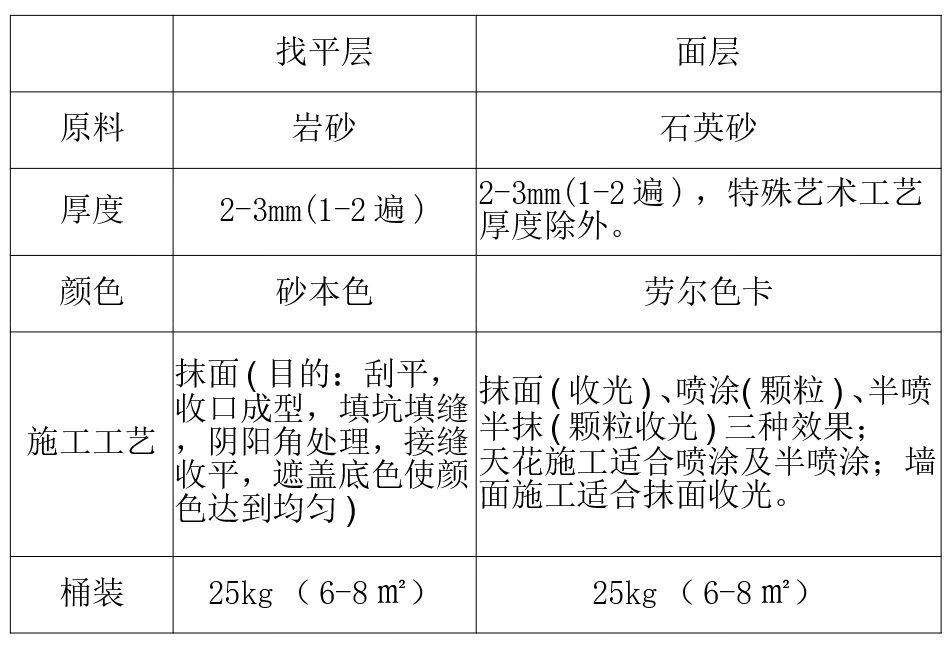 | | 找平层 | 面层 |
|---|---|---|
| 原料 | 岩砂 | 石英砂 |
| 厚度 | 2-3mm(1-2 遍） | 2-3mm(1-2 遍），特殊艺术工艺厚度除外。 |
| 颜色 | 砂本色 | 劳尔色卡 |
| 施工工艺 | 抹面(目的：刮平，收口成型，填坑填缝，阴阳角处理，接缝收平，遮盖底色使颜色达到均匀) | 抹面(收光)、喷涂(颗粒)、半喷半抹(颗粒收光)三种效果；天花施工适合喷涂及半喷涂；墙面施工适合抹面收光。 |
| 桶装 | 25kg （6-8 ㎡） | 25kg （6-8 ㎡） |